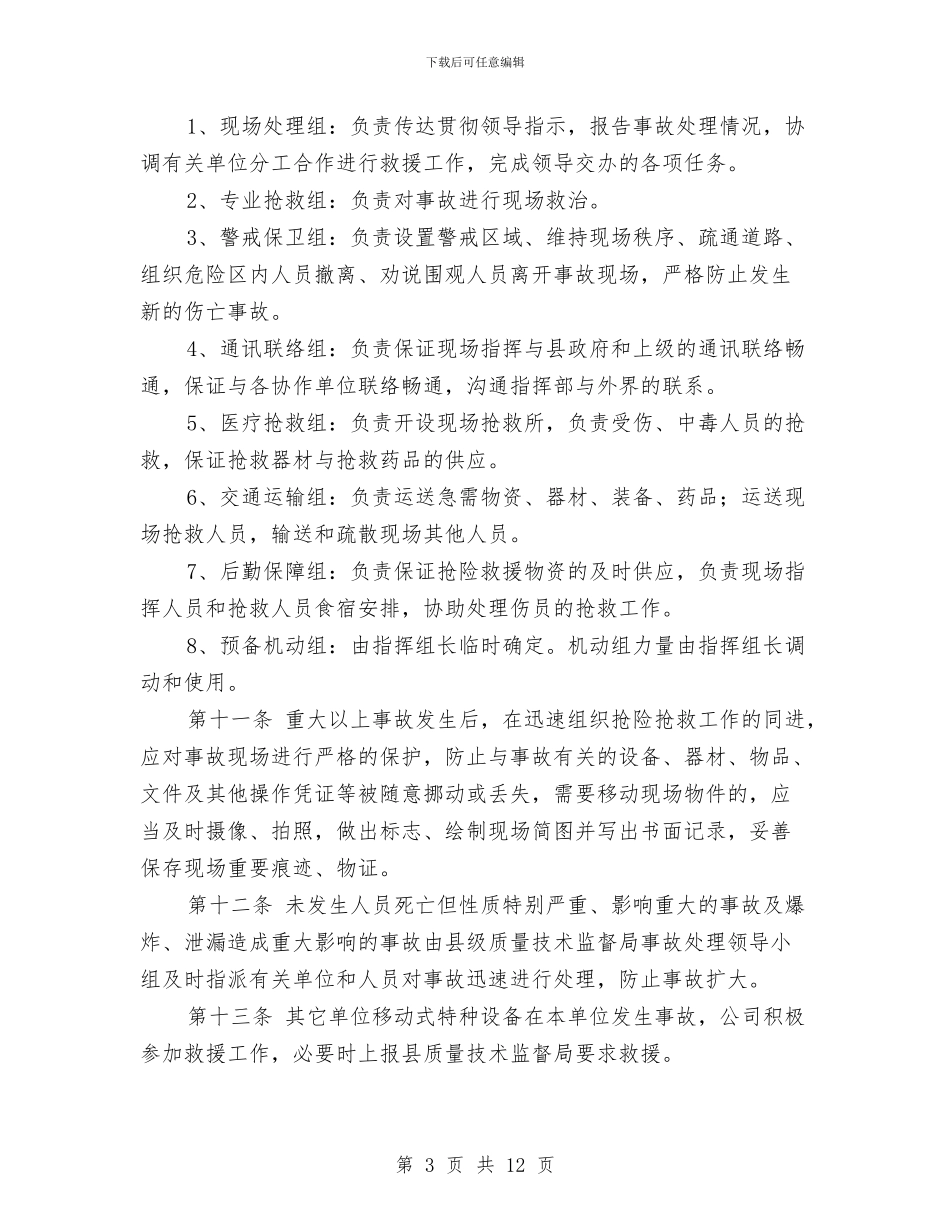 下载后可任意编辑

1、现场处理组：负责传达贯彻领导指示，报告事故处理情况，协调有关单位分工合作进行救援工作，完成领导交办的各项任务。

2、专业抢救组：负责对事故进行现场救治。

3、警戒保卫组：负责设置警戒区域、维持现场秩序、疏通道路、组织危险区内人员撤离、劝说围观人员离开事故现场，严格防止发生新的伤亡事故。

4、通讯联络组：负责保证现场指挥与县政府和上级的通讯联络畅通，保证与各协作单位联络畅通，沟通指挥部与外界的联系。

5、医疗抢救组：负责开设现场抢救所，负责受伤、中毒人员的抢救，保证抢救器材与抢救药品的供应。

6、交通运输组：负责运送急需物资、器材、装备、药品；运送现场抢救人员，输送和疏散现场其他人员。

7、后勤保障组：负责保证抢险救援物资的及时供应，负责现场指挥人员和抢救人员食宿安排，协助处理伤员的抢救工作。

8、预备机动组：由指挥组长临时确定。机动组力量由指挥组长调动和使用。

第十一条 重大以上事故发生后，在迅速组织抢险抢救工作的同进，应对事故现场进行严格的保护，防止与事故有关的设备、器材、物品、文件及其他操作凭证等被随意挪动或丢失，需要移动现场物件的，应当及时摄像、拍照，做出标志、绘制现场简图并写出书面记录，妥善保存现场重要痕迹、物证。

第十二条 未发生人员死亡但性质特别严重、影响重大的事故及爆炸、泄漏造成重大影响的事故由县级质量技术监督局事故处理领导小组及时指派有关单位和人员对事故迅速进行处理，防止事故扩大。

第十三条 其它单位移动式特种设备在本单位发生事故，公司积极参加救援工作，必要时上报县质量技术监督局要求救援。

第3页 共12页